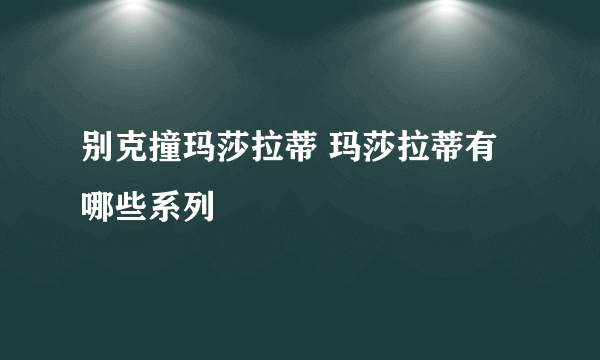 别克撞玛莎拉蒂 玛莎拉蒂有哪些系列